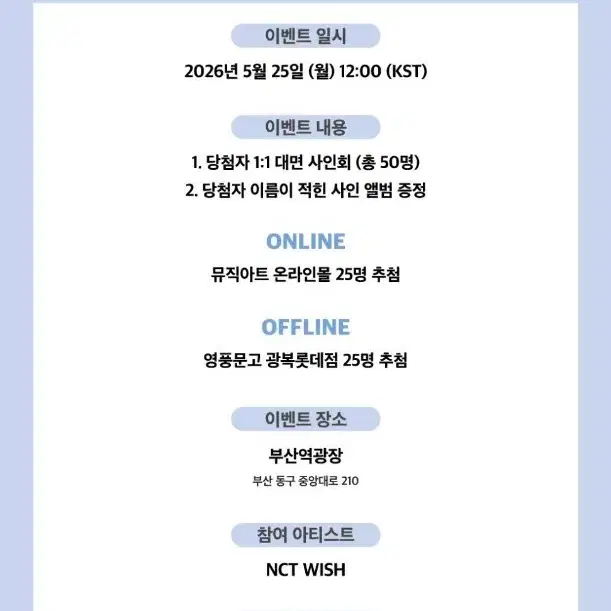 이벤트 일시

2026년 5월 25일 (월) 12:00 (KST)

이벤트 내용

1. 당첨자 1:1 대면 사인회 (총 50명)
2. 당첨자 이름이 적힌 사인 앨범 증정

ONLINE

뮤직아트 온라인몰 25명 추첨

OFFLINE

영풍문고 광복롯데점 25명 추첨

이벤트 장소

부산역광장

부산 동구 중앙대로 210

참여 아티스트

NCT WISH